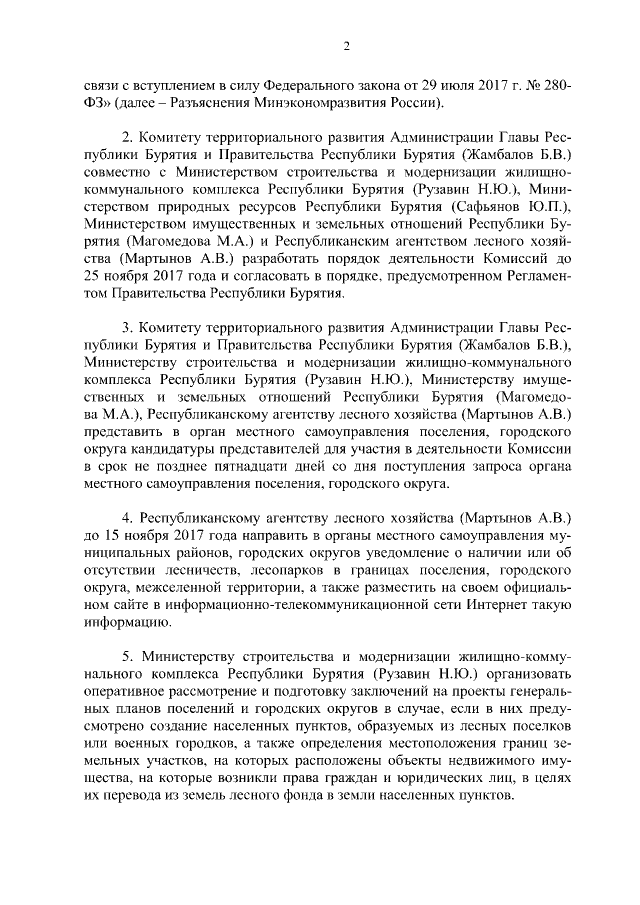 2

связи с вступлением в силу Федерального закона от 29 июля 2017 г. № 280-ФЗ» (далее – Разъяснения Минэкономразвития России).

2. Комитету территориального развития Администрации Главы Республики Бурятия и Правительства Республики Бурятия (Жамбалов Б.В.) совместно с Министерством строительства и модернизации жилищно-коммунального комплекса Республики Бурятия (Рузавин Н.Ю.), Министерством природных ресурсов Республики Бурятия (Сафьянов Ю.П.), Министерством имущественных и земельных отношений Республики Бурятия (Магомедова М.А.) и Республиканским агентством лесного хозяйства (Мартынов А.В.) разработать порядок деятельности Комиссий до 25 ноября 2017 года и согласовать в порядке, предусмотренном Регламентом Правительства Республики Бурятия.

3. Комитету территориального развития Администрации Главы Республики Бурятия и Правительства Республики Бурятия (Жамбалов Б.В.), Министерству строительства и модернизации жилищно-коммунального комплекса Республики Бурятия (Рузавин Н.Ю.), Министерству имущественных и земельных отношений Республики Бурятия (Магомедова М.А.), Республиканскому агентству лесного хозяйства (Мартынов А.В.) представить в орган местного самоуправления поселения, городского округа кандидатуры представителей для участия в деятельности Комиссии в срок не позднее пятнадцати дней со дня поступления запроса органа местного самоуправления поселения, городского округа.

4. Республиканскому агентству лесного хозяйства (Мартынов А.В.) до 15 ноября 2017 года направить в органы местного самоуправления муниципальных районов, городских округов уведомление о наличии или об отсутствии лесничеств, лесопарков в границах поселения, городского округа, межселенной территории, а также разместить на своем официальном сайте в информационно-телекоммуникационной сети Интернет такую информацию.

5. Министерству строительства и модернизации жилищно-коммунального комплекса Республики Бурятия (Рузавин Н.Ю.) организовать оперативное рассмотрение и подготовку заключений на проекты генеральных планов поселений и городских округов в случае, если в них предусмотрено создание населенных пунктов, образуемых из лесных поселков или военных городков, а также определения местоположения границ земельных участков, на которых расположены объекты недвижимого имущества, на которые возникли права граждан и юридических лиц, в целях их перевода из земель лесного фонда в земли населенных пунктов.